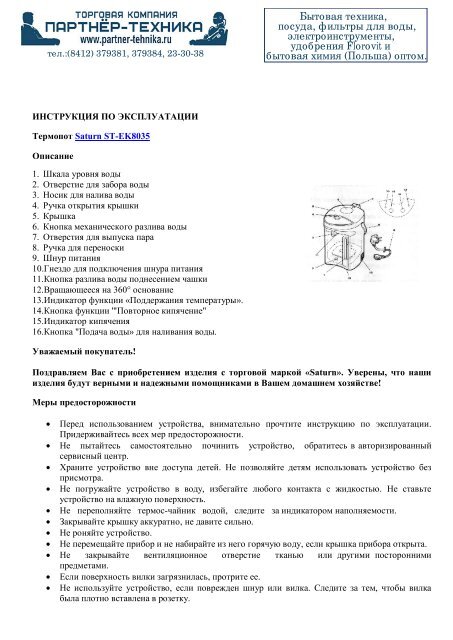 ТОРГОВАЯ КОМПАНИЯ
ПАРТНЁР-ТЕХНИКА
www.partner-tehnika.ru
тел.:(8412) 379381, 379384, 23-30-38

Бытовая техника, посуда, фильтры для воды, электроинструменты, удобрения Florovit и бытовая химия (Польша) оптом.

ИНСТРУКЦИЯ ПО ЭКСПЛУАТАЦИИ

Термопот Saturn ST-EK8035

Описание

1. Шкала уровня воды
2. Отверстие для забора воды
3. Носик для налива воды
4. Ручка открытия крышки
5. Крышка
6. Кнопка механического разлива воды
7. Отверстия для выпуска пара
8. Ручка для переноски
9. Шнур питания
10.Гнездо для подключения шнура питания
11.Кнопка разлива воды поднесением чашки
12.Вращающееся на 360° основание
13.Индикатор функции «Поддержания температуры».
14.Кнопка функции "Повторное кипячение"
15.Индикатор кипячения
16.Кнопка "Подача воды" для наливания воды.

Уважаемый покупатель!

Поздравляем Вас с приобретением изделия с торговой маркой «Saturn». Уверены, что наши изделия будут верными и надежными помощниками в Вашем домашнем хозяйстве!

Меры предосторожности

• Перед использованием устройства, внимательно прочтите инструкцию по эксплуатации. Придерживайтесь всех мер предосторожности.
• Не пытайтесь самостоятельно починить устройство, обратитесь в авторизированный сервисный центр.
• Храните устройство вне доступа детей. Не позволяйте детям использовать устройство без присмотра.
• Не погружайте устройство в воду, избегайте любого контакта с жидкостью. Не ставьте устройство на влажную поверхность.
• Не переполняйте термос-чайник водой, следите за индикатором наполняемости.
• Закрывайте крышку аккуратно, не давите сильно.
• Не роняйте устройство.
• Не перемещайте прибор и не набирайте из него горячую воду, если крышка прибора открыта.
• Не закрывайте вентиляционное отверстие тканью или другими посторонними предметами.
• Если поверхность вилки загрязнилась, протрите ее.
• Не используйте устройство, если поврежден шнур или вилка. Следите за тем, чтобы вилка была плотно вставлена в розетку.